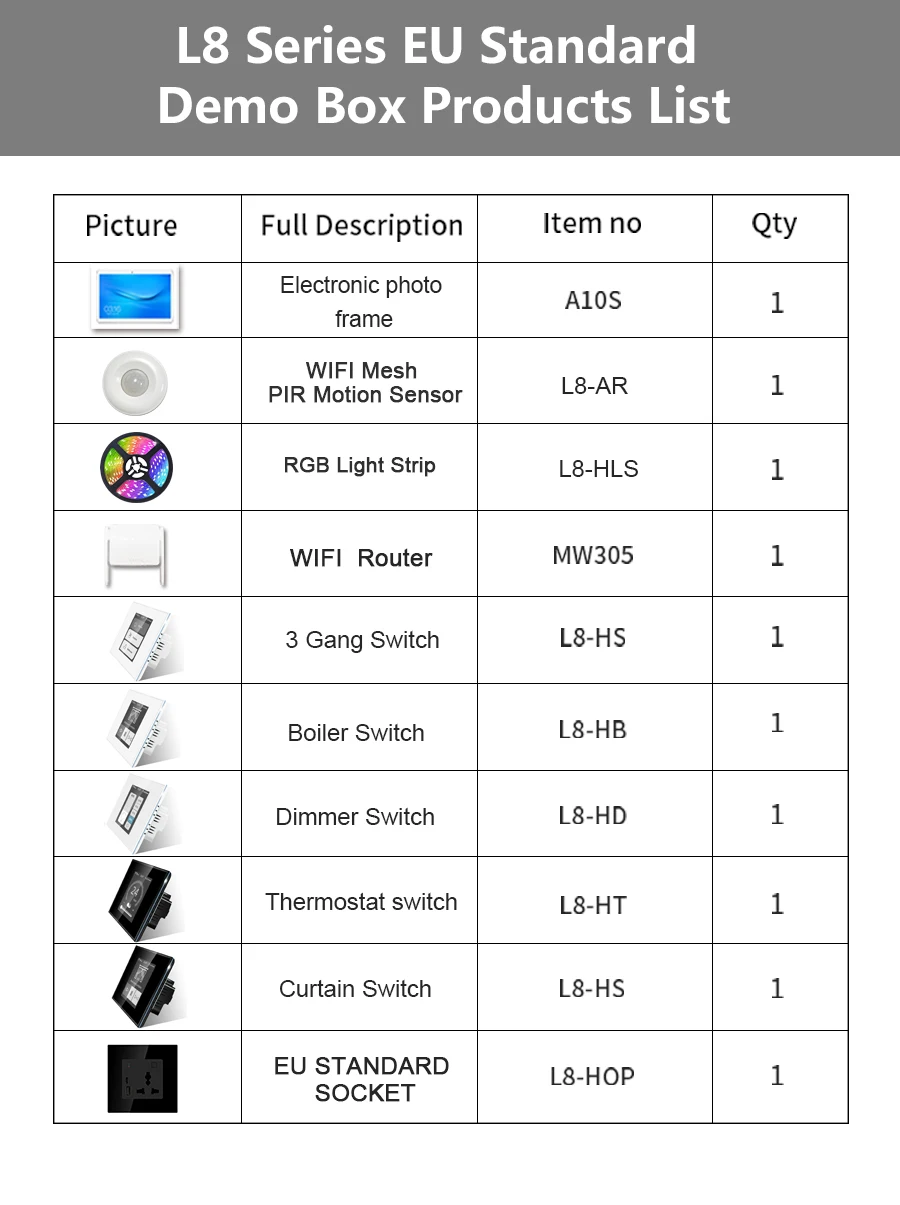 L8 Series EU Standard Demo Box Products List

| Picture | Full Description | Item no | Qty |
|---|---|---|---|
| | Electronic photo frame | A10S | 1 |
| | WIFI Mesh PIR Motion Sensor | L8-AR | 1 |
| | RGB Light Strip | L8-HLS | 1 |
| | WIFI Router | MW305 | 1 |
| | 3 Gang Switch | L8-HS | 1 |
| | Boiler Switch | L8-HB | 1 |
| | Dimmer Switch | L8-HD | 1 |
| | Thermostat switch | L8-HT | 1 |
| | Curtain Switch | L8-HS | 1 |
| | EU STANDARD SOCKET | L8-HOP | 1 |